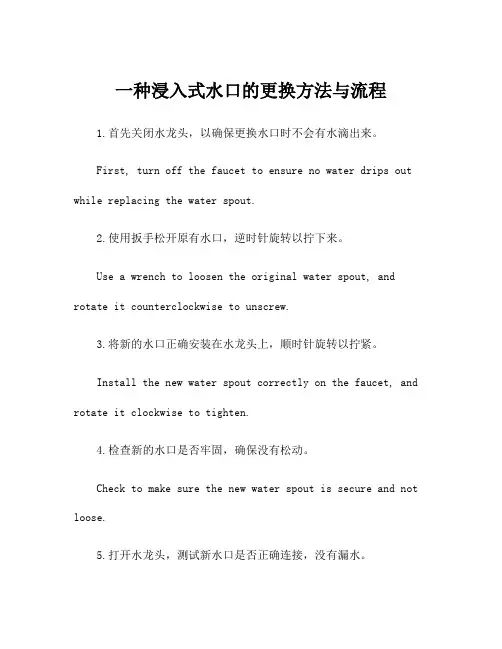 一种浸入式水口的更换方法与流程

1.首先关闭水龙头，以确保更换水口时不会有水滴出来。

First, turn off the faucet to ensure no water drips out while replacing the water spout.

2.使用扳手松开原有水口，逆时针旋转以拧下来。

Use a wrench to loosen the original water spout, and rotate it counterclockwise to unscrew.

3.将新的水口正确安装在水龙头上，顺时针旋转以拧紧。

Install the new water spout correctly on the faucet, and rotate it clockwise to tighten.

4.检查新的水口是否牢固，确保没有松动。

Check to make sure the new water spout is secure and not loose.

5.打开水龙头，测试新水口是否正确连接，没有漏水。